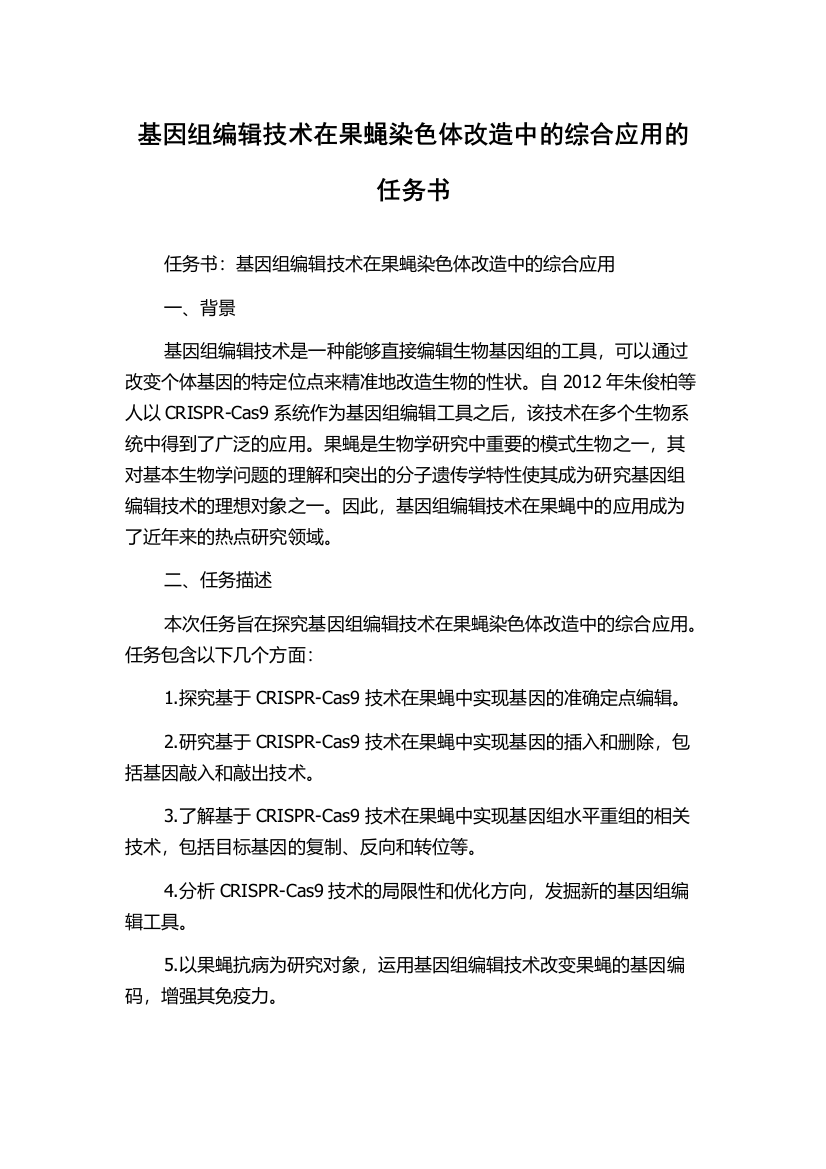 基因组编辑技术在果蝇染色体改造中的综合应用的任务书

任务书：基因组编辑技术在果蝇染色体改造中的综合应用

一、背景

基因组编辑技术是一种能够直接编辑生物基因组的工具，可以通过改变个体基因的特定位点来精准地改造生物的性状。自 2012 年朱俊柏等人以 CRISPR-Cas9 系统作为基因组编辑工具之后，该技术在多个生物系统中得到了广泛的应用。果蝇是生物学研究中重要的模式生物之一，其对基本生物学问题的理解和突出的分子遗传学特性使其成为研究基因组编辑技术的理想对象之一。因此，基因组编辑技术在果蝇中的应用成为了近年来的热点研究领域。

二、任务描述

本次任务旨在探究基因组编辑技术在果蝇染色体改造中的综合应用。任务包含以下几个方面：

1.探究基于 CRISPR-Cas9 技术在果蝇中实现基因的准确定点编辑。

2.研究基于 CRISPR-Cas9 技术在果蝇中实现基因的插入和删除，包括基因敲入和敲出技术。

3.了解基于 CRISPR-Cas9 技术在果蝇中实现基因组水平重组的相关技术，包括目标基因的复制、反向和转位等。

4.分析 CRISPR-Cas9 技术的局限性和优化方向，发掘新的基因组编辑工具。

5.以果蝇抗病为研究对象，运用基因组编辑技术改变果蝇的基因编码，增强其免疫力。